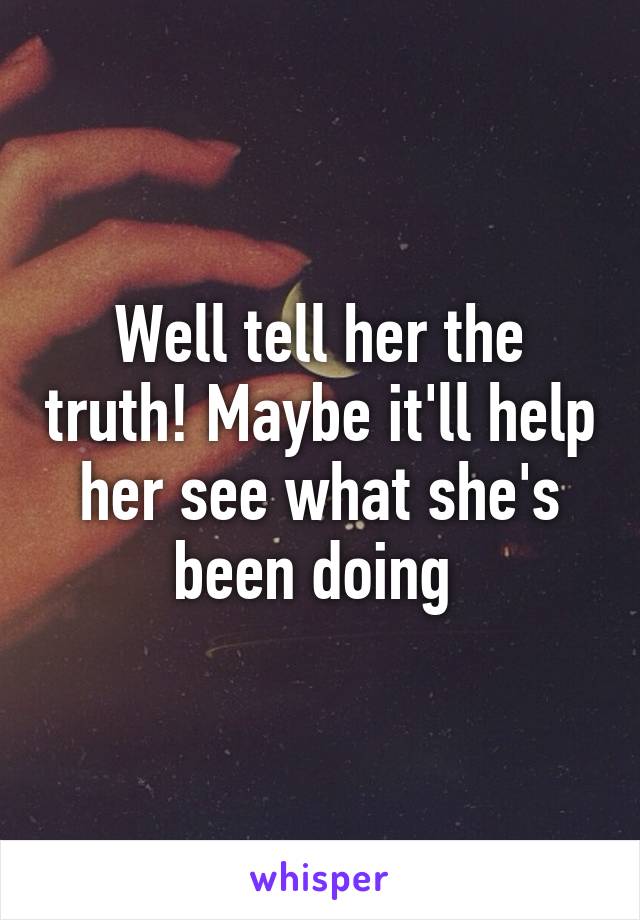 Well tell her the truth! Maybe it'll help her see what she's been doing

whisper